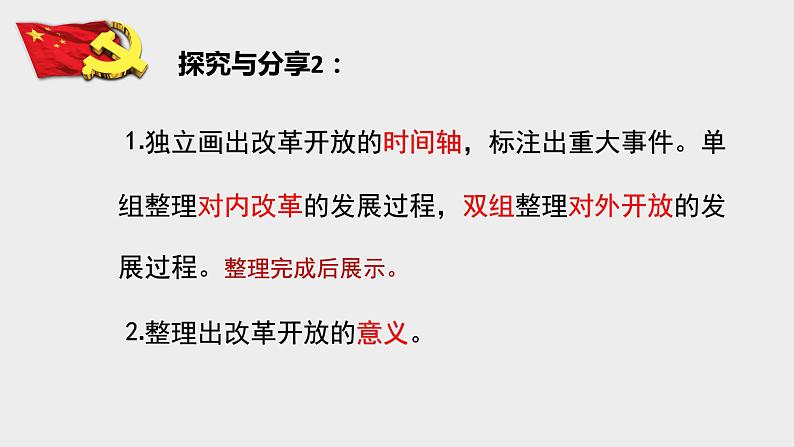 探究与分享2：

1.独立画出改革开放的时间轴，标注出重大事件。单组整理对内改革的发展过程，双组整理对外开放的发展过程。整理完成后展示。

2.整理出改革开放的意义。